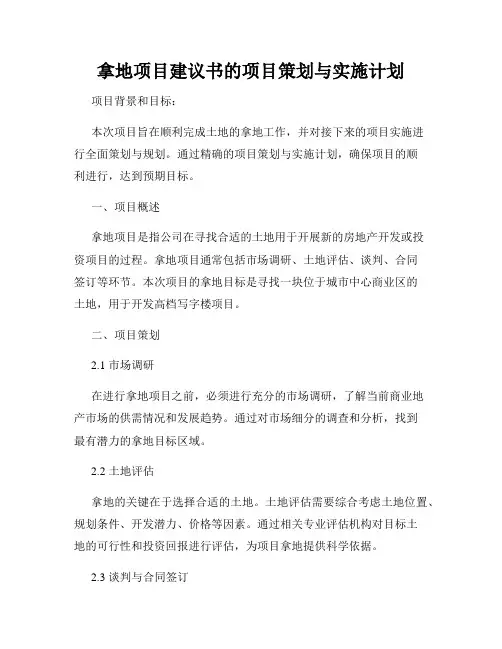 拿地项目建议书的项目策划与实施计划

项目背景和目标：

本次项目旨在顺利完成土地的拿地工作，并对接下来的项目实施进行全面策划与规划。通过精确的项目策划与实施计划，确保项目的顺利进行，达到预期目标。

一、项目概述

拿地项目是指公司在寻找合适的土地用于开展新的房地产开发或投资项目的过程。拿地项目通常包括市场调研、土地评估、谈判、合同签订等环节。本次项目的拿地目标是寻找一块位于城市中心商业区的土地，用于开发高档写字楼项目。

二、项目策划

2.1 市场调研

在进行拿地项目之前，必须进行充分的市场调研，了解当前商业地产市场的供需情况和发展趋势。通过对市场细分的调查和分析，找到最有潜力的拿地目标区域。

2.2 土地评估

拿地的关键在于选择合适的土地。土地评估需要综合考虑土地位置、规划条件、开发潜力、价格等因素。通过相关专业评估机构对目标土地的可行性和投资回报进行评估，为项目拿地提供科学依据。

2.3 谈判与合同签订